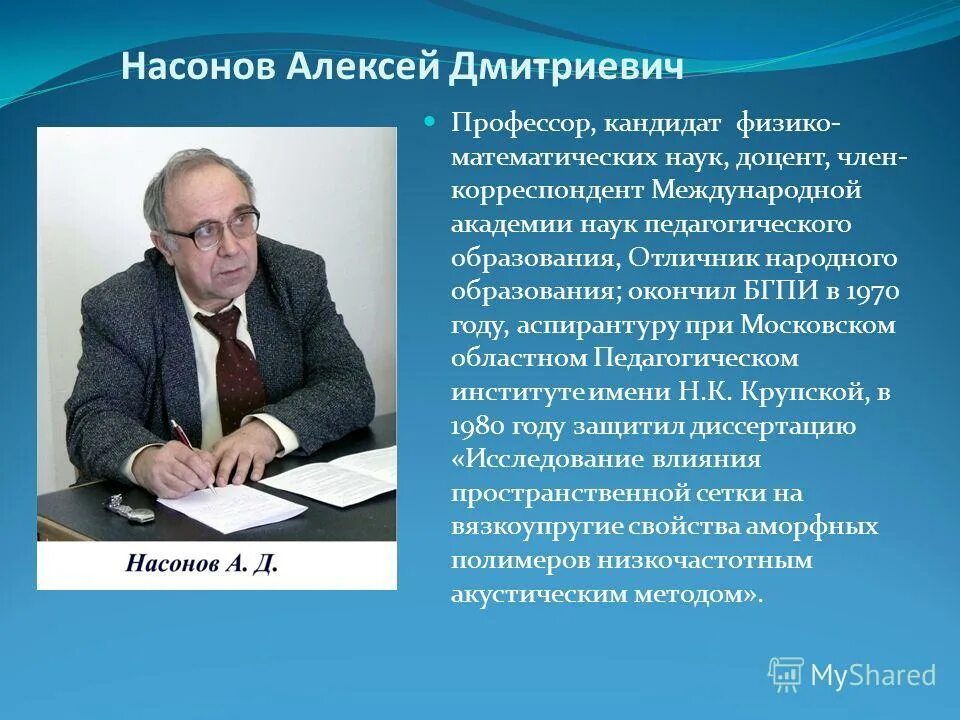 Насонов Алексей Дмитриевич

Насонов А. Д.

Профессор, кандидат физико-математических наук, доцент, член-корреспондент Международной академии наук педагогического образования, Отличник народного образования; окончил БГПИ в 1970 году, аспирантуру при Московском областном Педагогическом институте имени Н.К. Крупской, в 1980 году защитил диссертацию «Исследование влияния пространственной сетки на вязкоупругие свойства аморфных полимеров низкочастотным акустическим методом».

MyShared